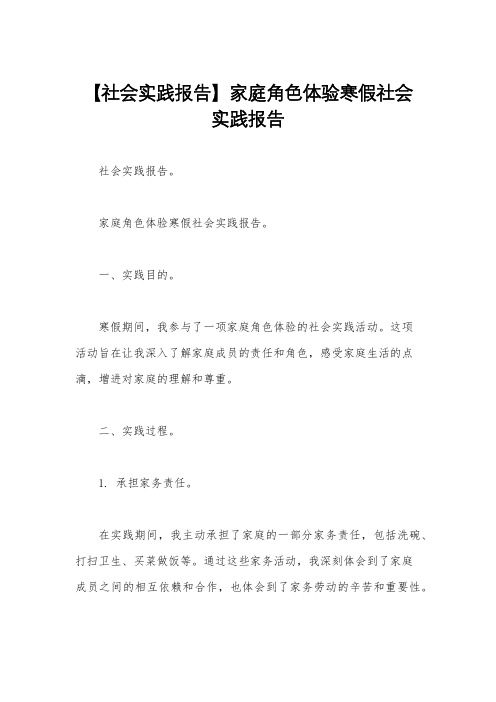 【社会实践报告】家庭角色体验寒假社会实践报告

社会实践报告。

家庭角色体验寒假社会实践报告。

一、实践目的。

寒假期间，我参与了一项家庭角色体验的社会实践活动。这项活动旨在让我深入了解家庭成员的责任和角色，感受家庭生活的点滴，增进对家庭的理解和尊重。

二、实践过程。

1. 承担家务责任。

在实践期间，我主动承担了家庭的一部分家务责任，包括洗碗、打扫卫生、买菜做饭等。通过这些家务活动，我深刻体会到了家庭成员之间的相互依赖和合作，也体会到了家务劳动的辛苦和重要性。